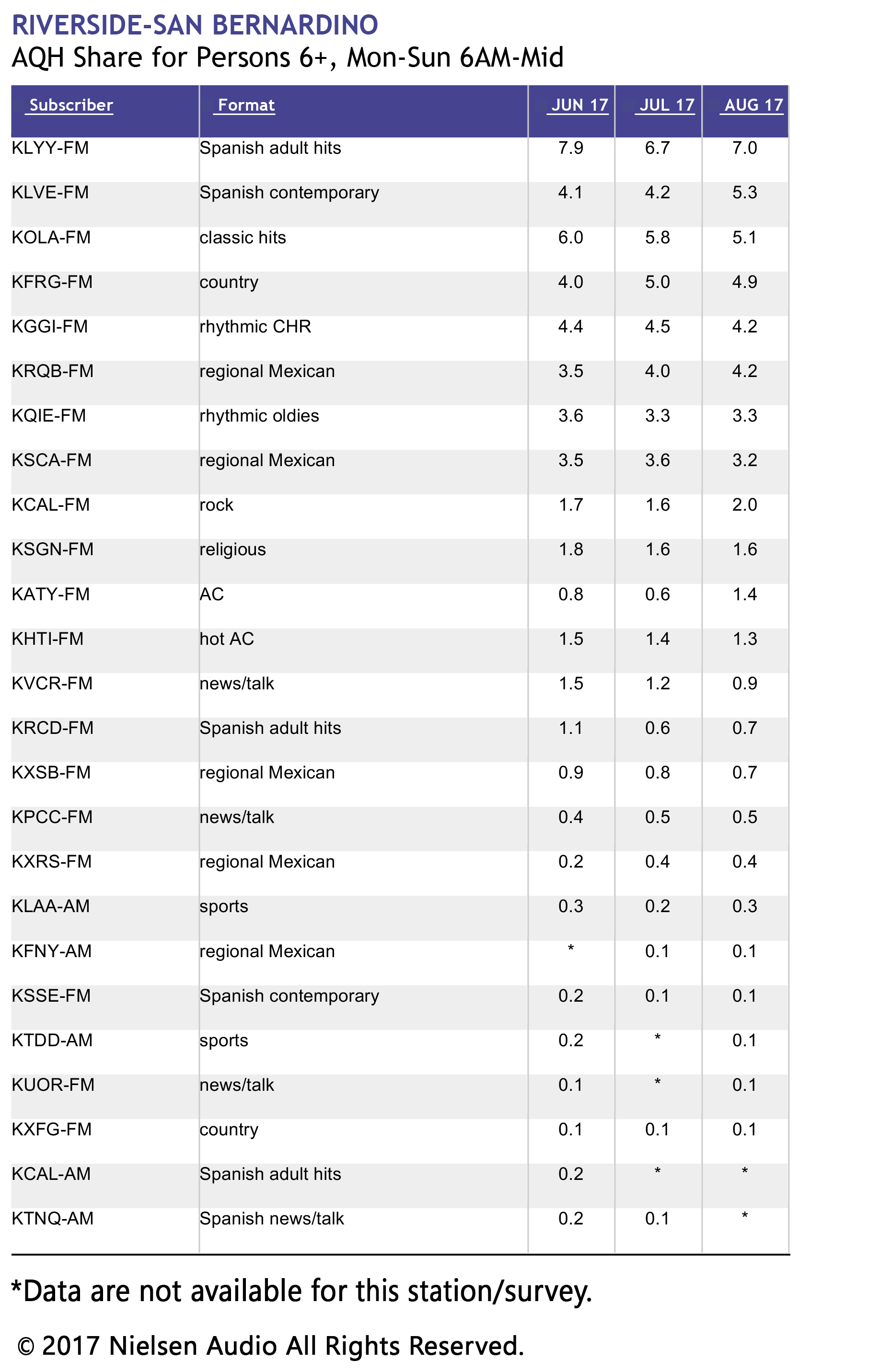 RIVERSIDE-SAN BERNARDINO
AQH Share for Persons 6+, Mon-Sun 6AM-Mid

| Subscriber | Format | JUN 17 | JUL 17 | AUG 17 |
|---|---|---|---|---|
| KLYY-FM | Spanish adult hits | 7.9 | 6.7 | 7.0 |
| KLVE-FM | Spanish contemporary | 4.1 | 4.2 | 5.3 |
| KOLA-FM | classic hits | 6.0 | 5.8 | 5.1 |
| KFRG-FM | country | 4.0 | 5.0 | 4.9 |
| KGGI-FM | rhythmic CHR | 4.4 | 4.5 | 4.2 |
| KRQB-FM | regional Mexican | 3.5 | 4.0 | 4.2 |
| KQIE-FM | rhythmic oldies | 3.6 | 3.3 | 3.3 |
| KSCA-FM | regional Mexican | 3.5 | 3.6 | 3.2 |
| KCAL-FM | rock | 1.7 | 1.6 | 2.0 |
| KSGN-FM | religious | 1.8 | 1.6 | 1.6 |
| KATY-FM | AC | 0.8 | 0.6 | 1.4 |
| KHTI-FM | hot AC | 1.5 | 1.4 | 1.3 |
| KVCR-FM | news/talk | 1.5 | 1.2 | 0.9 |
| KRCD-FM | Spanish adult hits | 1.1 | 0.6 | 0.7 |
| KXSB-FM | regional Mexican | 0.9 | 0.8 | 0.7 |
| KPCC-FM | news/talk | 0.4 | 0.5 | 0.5 |
| KXRS-FM | regional Mexican | 0.2 | 0.4 | 0.4 |
| KLAA-AM | sports | 0.3 | 0.2 | 0.3 |
| KFNY-AM | regional Mexican | * | 0.1 | 0.1 |
| KSSE-FM | Spanish contemporary | 0.2 | 0.1 | 0.1 |
| KTDD-AM | sports | 0.2 | * | 0.1 |
| KUOR-FM | news/talk | 0.1 | * | 0.1 |
| KXFG-FM | country | 0.1 | 0.1 | 0.1 |
| KCAL-AM | Spanish adult hits | 0.2 | * | * |
| KTNQ-AM | Spanish news/talk | 0.2 | 0.1 | * |

*Data are not available for this station/survey.

© 2017 Nielsen Audio All Rights Reserved.